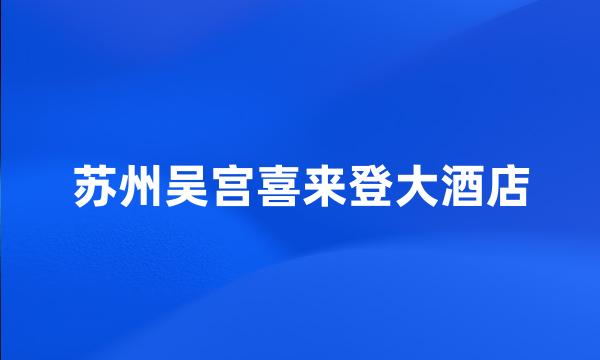 苏州吴宫喜来登大酒店